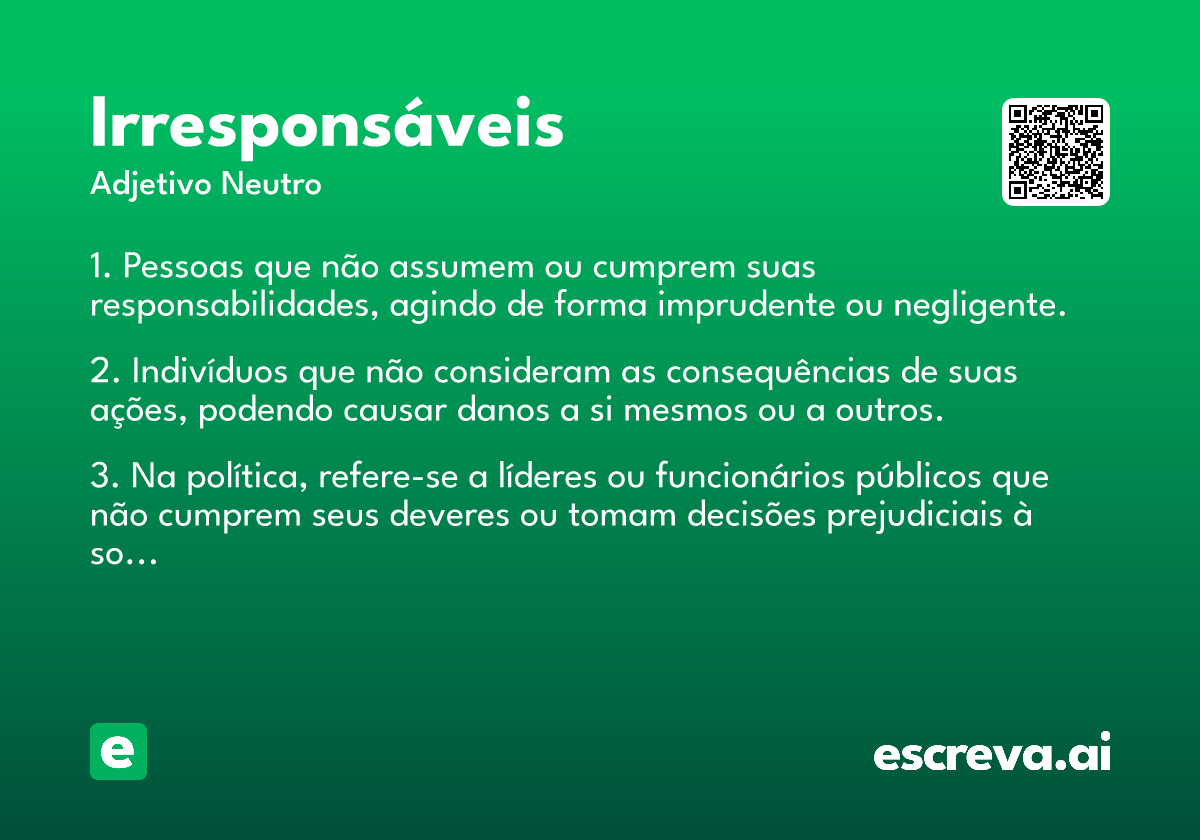 Irresponsáveis
Adjetivo Neutro

1. Pessoas que não assumem ou cumprem suas responsabilidades, agindo de forma imprudente ou negligente.

2. Indivíduos que não consideram as consequências de suas ações, podendo causar danos a si mesmos ou a outros.

3. Na política, refere-se a líderes ou funcionários públicos que não cumprem seus deveres ou tomam decisões prejudiciais à so...

e

escreva.ai